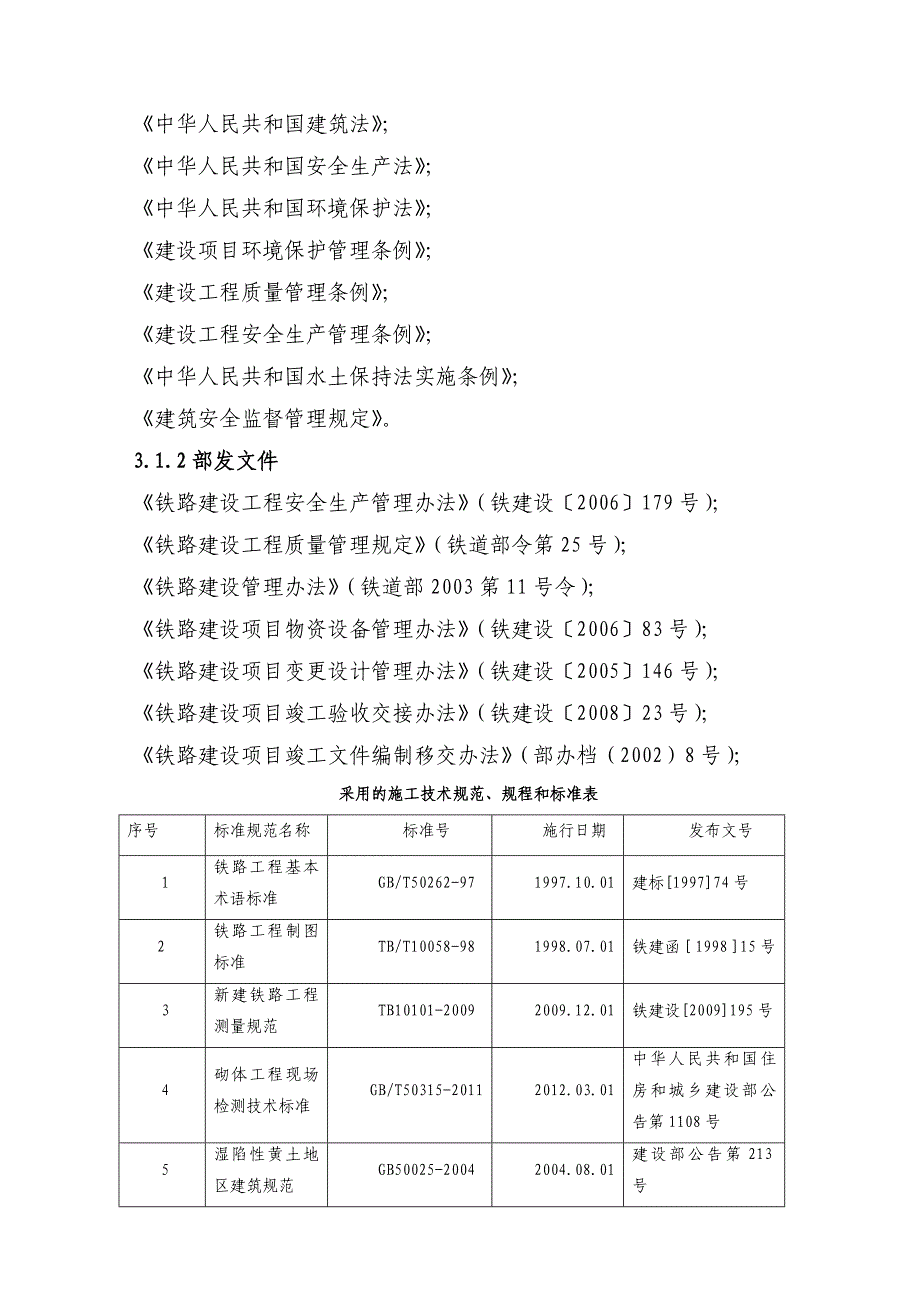 《中华人民共和国建筑法》;
《中华人民共和国安全生产法》;
《中华人民共和国环境保护法》;
《建设项目环境保护管理条例》;
《建设工程质量管理条例》;
《建设工程安全生产管理条例》;
《中华人民共和国水土保持法实施条例》;
《建筑安全监督管理规定》。

3.1.2 部发文件

《铁路建设工程安全生产管理办法》(铁建设〔2006〕179 号);
《铁路建设工程质量管理规定》(铁道部令第 25 号);
《铁路建设管理办法》(铁道部 2003 第 11 号令);
《铁路建设项目物资设备管理办法》(铁建设〔2006〕83 号);
《铁路建设项目变更设计管理办法》(铁建设〔2005〕146 号);
《铁路建设项目竣工验收交接办法》(铁建设〔2008〕23 号);
《铁路建设项目竣工文件编制移交办法》(部办档(2002)8 号);

采用的施工技术规范、规程和标准表

| 序号 | 标准规范名称 | 标准号 | 施行日期 | 发布文号 |
|---|---|---|---|---|
| 1 | 铁路工程基本术语标准 | GB/T50262-97 | 1997.10.01 | 建标[1997]74 号 |
| 2 | 铁路工程制图标准 | TB/T10058-98 | 1998.07.01 | 铁建函[1998]15 号 |
| 3 | 新建铁路工程测量规范 | TB10101-2009 | 2009.12.01 | 铁建设[2009]195 号 |
| 4 | 砌体工程现场检测技术标准 | GB/T50315-2011 | 2012.03.01 | 中华人民共和国住房和城乡建设部公告第 1108 号 |
| 5 | 湿陷性黄土地区建筑规范 | GB50025-2004 | 2004.08.01 | 建设部公告第 213 号 |